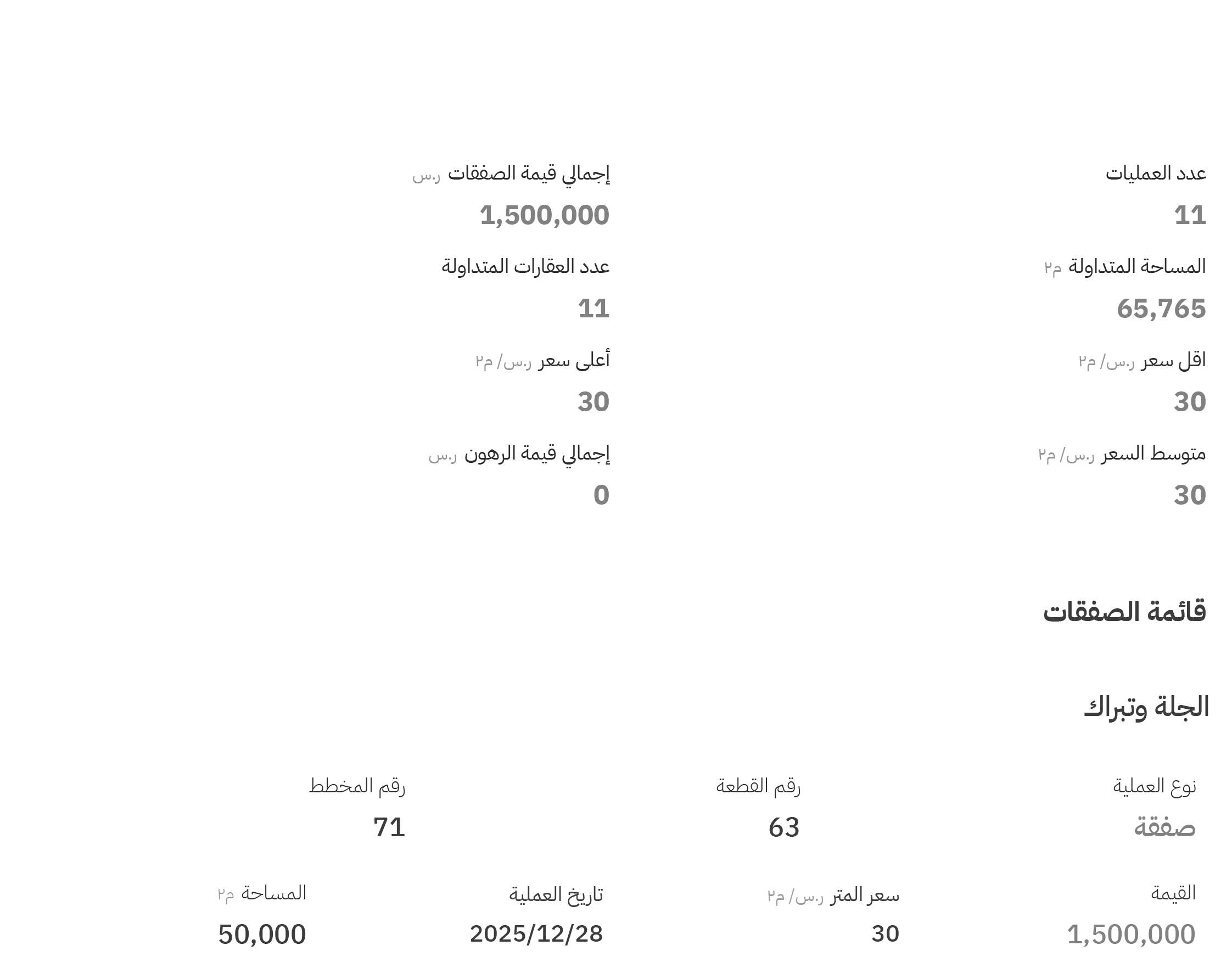 عدد العمليات
11

إجمالي قيمة الصفقات ر.س
1,500,000

المساحة المتداولة م٢
65,765

عدد العقارات المتداولة
11

اقل سعر ر.س/ م٢
30

أعلى سعر ر.س/ م٢
30

متوسط السعر ر.س/ م٢
30

إجمالي قيمة الرهون ر.س
0

قائمة الصفقات

الجلة وتبراك

نوع العملية
صفقة

رقم القطعة
63

رقم المخطط
71

القيمة
1,500,000

سعر المتر ر.س/ م٢
30

تاريخ العملية
2025/12/28

المساحة م٢
50,000